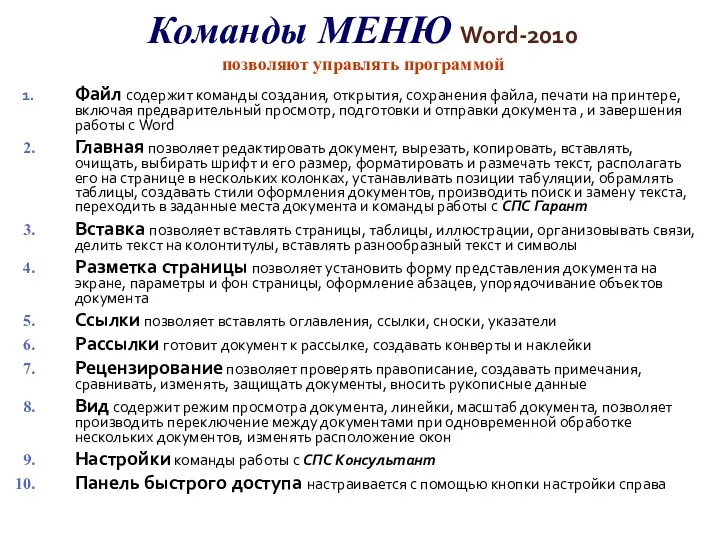 Команды МЕНЮ Word-2010
позволяют управлять программой

1. Файл содержит команды создания, открытия, сохранения файла, печати на принтере, включая предварительный просмотр, подготовки и отправки документа , и завершения работы с Word
2. Главная позволяет редактировать документ, вырезать, копировать, вставлять, очищать, выбирать шрифт и его размер, форматировать и размечать текст, располагать его на странице в нескольких колонках, устанавливать позиции табуляции, обрамлять таблицы, создавать стили оформления документов, производить поиск и замену текста, переходить в заданные места документа и команды работы с СПС Гарант
3. Вставка позволяет вставлять страницы, таблицы, иллюстрации, организовывать связи, делить текст на колонтитулы, вставлять разнообразный текст и символы
4. Разметка страницы позволяет установить форму представления документа на экране, параметры и фон страницы, оформление абзацев, упорядочивание объектов документа
5. Ссылки позволяет вставлять оглавления, ссылки, сноски, указатели
6. Рассылки готовит документ к рассылке, создавать конверты и наклейки
7. Рецензирование позволяет проверять правописание, создавать примечания, сравнивать, изменять, защищать документы, вносить рукописные данные
8. Вид содержит режим просмотра документа, линейки, масштаб документа, позволяет производить переключение между документами при одновременной обработке нескольких документов, изменять расположение окон
9. Настройки команды работы с СПС Консультант
10. Панель быстрого доступа настраивается с помощью кнопки настройки справа